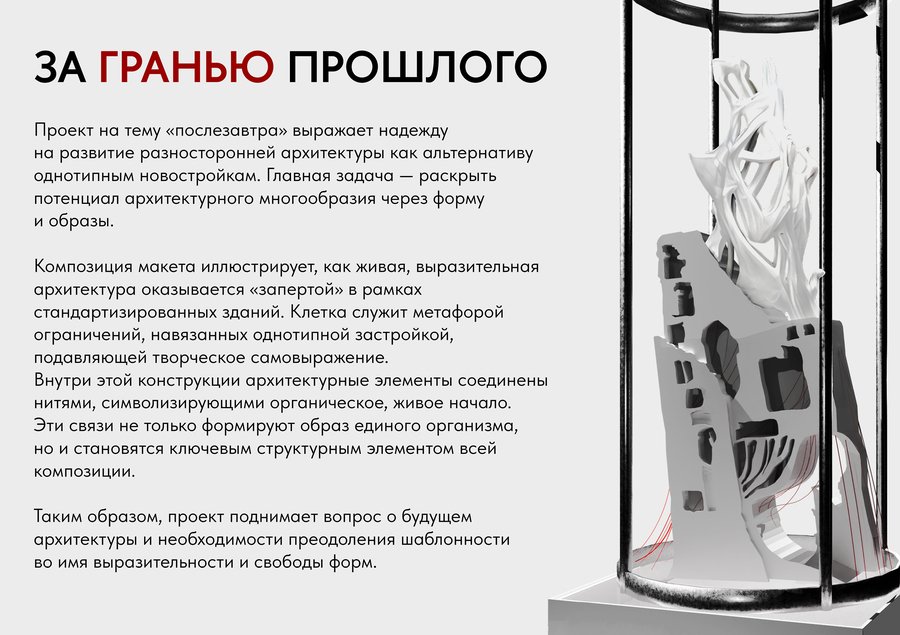 ЗА ГРАНЬЮ ПРОШЛОГО

Проект на тему «послезавтра» выражает надежду на развитие разносторонней архитектуры как альтернативу однотипным новостройкам. Главная задача — раскрыть потенциал архитектурного многообразия через форму и образы.

Композиция макета иллюстрирует, как живая, выразительная архитектура оказывается «запертой» в рамках стандартизированных зданий. Клетка служит метафорой ограничений, навязанных однотипной застройкой, подавляющей творческое самовыражение.
Внутри этой конструкции архитектурные элементы соединены нитями, символизирующими органическое, живое начало. Эти связи не только формируют образ единого организма, но и становятся ключевым структурным элементом всей композиции.

Таким образом, проект поднимает вопрос о будущем архитектуры и необходимости преодоления шаблонности во имя выразительности и свободы форм.